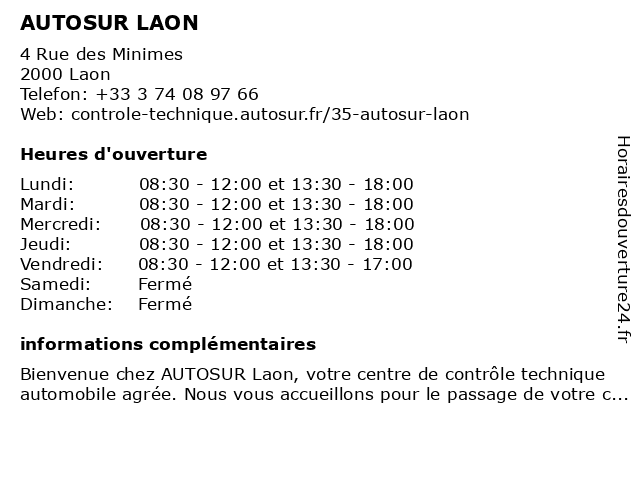 AUTOSUR LAON

4 Rue des Minimes
2000 Laon
Telefon: +33 3 74 08 97 66
Web: controle-technique.autosur.fr/35-autosur-laon

Heures d'ouverture

| | |
|---|---|
| Lundi: | 08:30 - 12:00 et 13:30 - 18:00 |
| Mardi: | 08:30 - 12:00 et 13:30 - 18:00 |
| Mercredi: | 08:30 - 12:00 et 13:30 - 18:00 |
| Jeudi: | 08:30 - 12:00 et 13:30 - 18:00 |
| Vendredi: | 08:30 - 12:00 et 13:30 - 17:00 |
| Samedi: | Fermé |
| Dimanche: | Fermé |

informations complémentaires

Bienvenue chez AUTOSUR Laon, votre centre de contrôle technique automobile agrée. Nous vous accueillons pour le passage de votre c...

Horairesdouverture24.fr